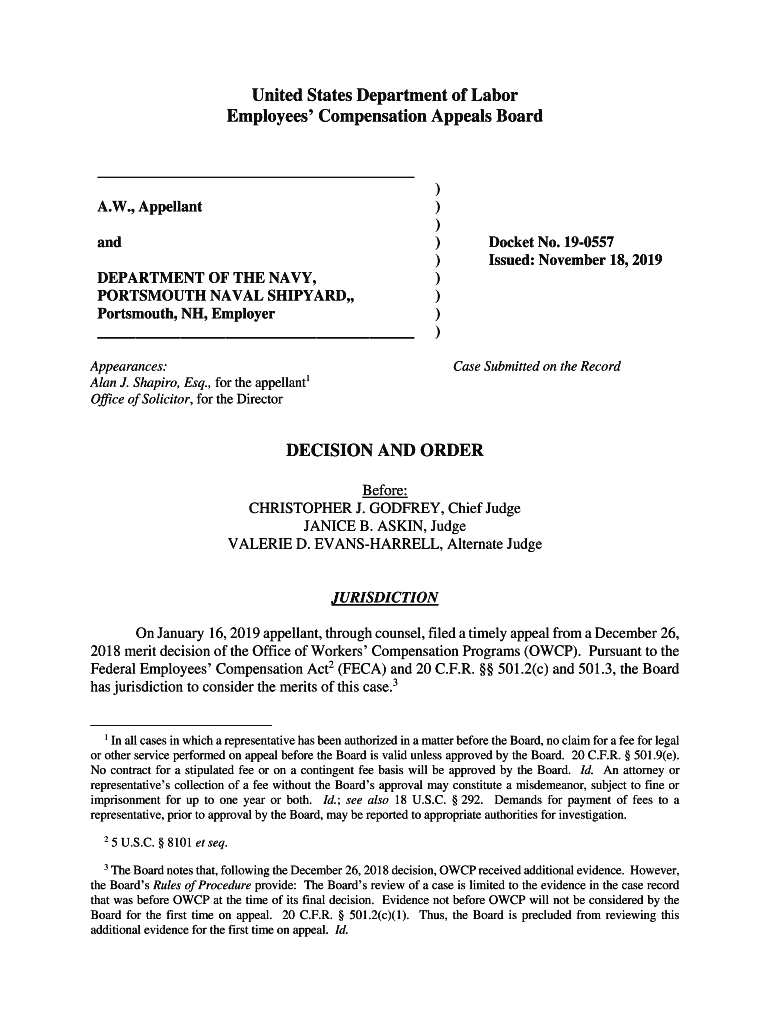 United States Department of Labor
Employees' Compensation Appeals Board

A.W., Appellant

and

DEPARTMENT OF THE NAVY, PORTSMOUTH NAVAL SHIPYARD,, Portsmouth, NH, Employer

)
)
)
)
)
)
)
)
)

Docket No. 19-0557
Issued: November 18, 2019

Appearances:
Alan J. Shapiro, Esq., for the appellant$^1$
Office of Solicitor, for the Director

Case Submitted on the Record

DECISION AND ORDER

Before:
CHRISTOPHER J. GODFREY, Chief Judge
JANICE B. ASKIN, Judge
VALERIE D. EVANS-HARRELL, Alternate Judge

JURISDICTION

On January 16, 2019 appellant, through counsel, filed a timely appeal from a December 26, 2018 merit decision of the Office of Workers' Compensation Programs (OWCP). Pursuant to the Federal Employees' Compensation Act$^2$ (FECA) and 20 C.F.R. §§ 501.2(c) and 501.3, the Board has jurisdiction to consider the merits of this case.$^3$

$^1$ In all cases in which a representative has been authorized in a matter before the Board, no claim for a fee for legal or other service performed on appeal before the Board is valid unless approved by the Board. 20 C.F.R. § 501.9(e). No contract for a stipulated fee or on a contingent fee basis will be approved by the Board. Id. An attorney or representative's collection of a fee without the Board's approval may constitute a misdemeanor, subject to fine or imprisonment for up to one year or both. Id.; see also 18 U.S.C. § 292. Demands for payment of fees to a representative, prior to approval by the Board, may be reported to appropriate authorities for investigation.

$^2$ 5 U.S.C. § 8101 et seq.

$^3$ The Board notes that, following the December 26, 2018 decision, OWCP received additional evidence. However, the Board's Rules of Procedure provide: The Board's review of a case is limited to the evidence in the case record that was before OWCP at the time of its final decision. Evidence not before OWCP will not be considered by the Board for the first time on appeal. 20 C.F.R. § 501.2(c)(1). Thus, the Board is precluded from reviewing this additional evidence for the first time on appeal. Id.